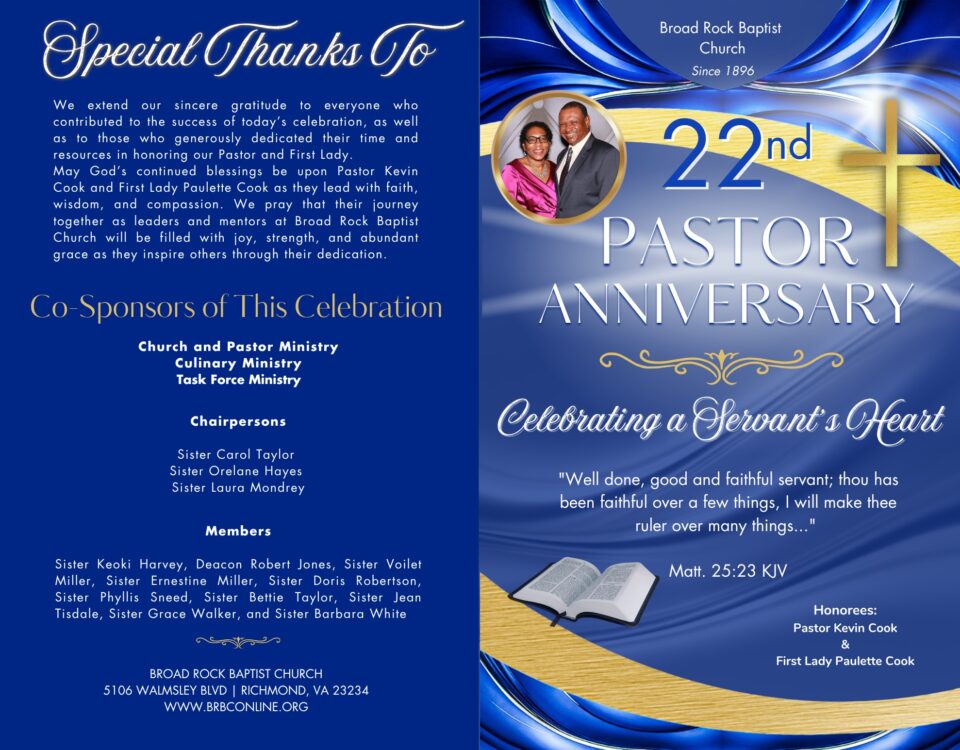 Special Thanks To

We extend our sincere gratitude to everyone who contributed to the success of today's celebration, as well as to those who generously dedicated their time and resources in honoring our Pastor and First Lady.
May God's continued blessings be upon Pastor Kevin Cook and First Lady Paulette Cook as they lead with faith, wisdom, and compassion. We pray that their journey together as leaders and mentors at Broad Rock Baptist Church will be filled with joy, strength, and abundant grace as they inspire others through their dedication.

Co-Sponsors of This Celebration

Church and Pastor Ministry
Culinary Ministry
Task Force Ministry

Chairpersons

Sister Carol Taylor
Sister Orelane Hayes
Sister Laura Mondrey

Members

Sister Keoki Harvey, Deacon Robert Jones, Sister Voilet Miller, Sister Ernestine Miller, Sister Doris Robertson, Sister Phyllis Sneed, Sister Bettie Taylor, Sister Jean Tisdale, Sister Grace Walker, and Sister Barbara White

BROAD ROCK BAPTIST CHURCH
5106 WALMSLEY BLVD | RICHMOND, VA 23234
WWW.BRBCONLINE.ORG

Broad Rock Baptist
Church
Since 1896

22nd
PASTOR
ANNIVERSARY

Celebrating a Servant's Heart

"Well done, good and faithful servant; thou has been faithful over a few things, I will make thee ruler over many things..."

Matt. 25:23 KJV

Honorees:
Pastor Kevin Cook
&
First Lady Paulette Cook